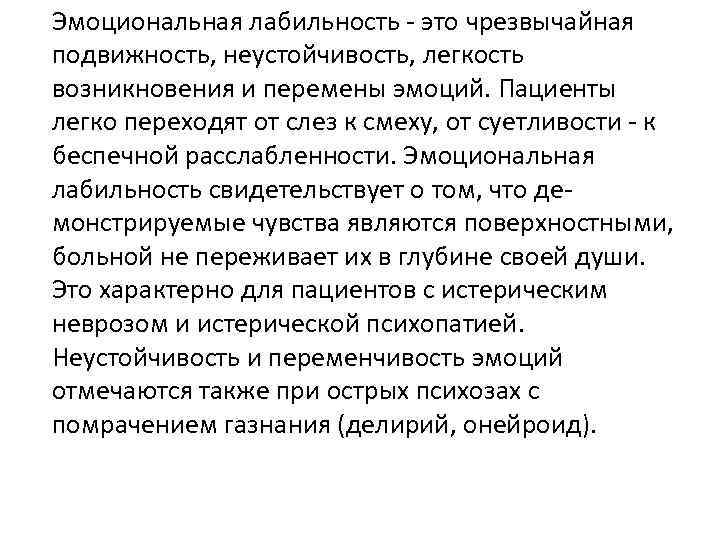 Эмоциональная лабильность - это чрезвычайная подвижность, неустойчивость, легкость возникновения и перемены эмоций. Пациенты легко переходят от слез к смеху, от суетливости - к беспечной расслабленности. Эмоциональная лабильность свидетельствует о том, что демонстрируемые чувства являются поверхностными, больной не переживает их в глубине своей души. Это характерно для пациентов с истерическим неврозом и истерической психопатией. Неустойчивость и переменчивость эмоций отмечаются также при острых психозах с помрачением газнания (делирий, онейроид).